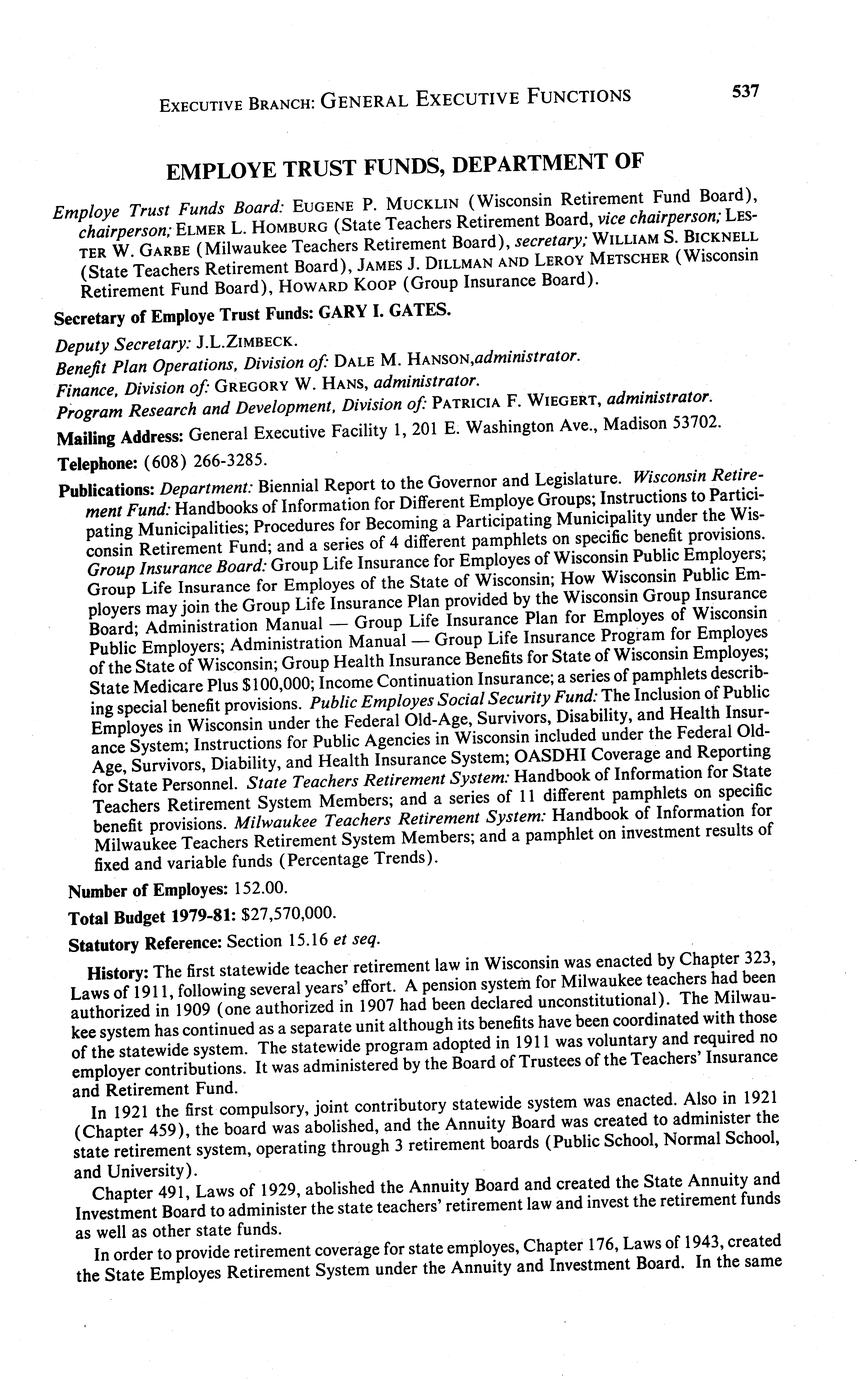 EXECUTIVE BRANCH: GENERAL EXECUTIVE FUNCTIONS 537

EMPLOYE TRUST FUNDS, DEPARTMENT OF

Employe Trust Funds Board: EUGENE P. MUCKLIN (Wisconsin Retirement Fund Board), chairperson; ELMER L. HOMBURG (State Teachers Retirement Board, vice chairperson; LESTER W. GARBE (Milwaukee Teachers Retirement Board), secretary; WILLIAM S. BICKNELL (State Teachers Retirement Board), JAMES J. DILLMAN AND LEROY METSCHER (Wisconsin Retirement Fund Board), HOWARD KOOP (Group Insurance Board).

Secretary of Employe Trust Funds: GARY I. GATES.

Deputy Secretary: J.L.ZIMBECK.
Benefit Plan Operations, Division of: DALE M. HANSON,administrator.
Finance, Division of: GREGORY W. HANS, administrator.
Program Research and Development, Division of: PATRICIA F. WIEGERT, administrator.

Mailing Address: General Executive Facility 1, 201 E. Washington Ave., Madison 53702.

Telephone: (608) 266-3285.

Publications: Department: Biennial Report to the Governor and Legislature. Wisconsin Retirement Fund: Handbooks of Information for Different Employe Groups; Instructions to Participating Municipalities; Procedures for Becoming a Participating Municipality under the Wisconsin Retirement Fund; and a series of 4 different pamphlets on specific benefit provisions. Group Insurance Board: Group Life Insurance for Employes of Wisconsin Public Employers; Group Life Insurance for Employes of the State of Wisconsin; How Wisconsin Public Employers may join the Group Life Insurance Plan provided by the Wisconsin Group Insurance Board; Administration Manual — Group Life Insurance Plan for Employes of Wisconsin Public Employers; Administration Manual — Group Life Insurance Program for Employes of the State of Wisconsin; Group Health Insurance Benefits for State of Wisconsin Employes; State Medicare Plus $100,000; Income Continuation Insurance; a series of pamphlets describing special benefit provisions. Public Employes Social Security Fund: The Inclusion of Public Employes in Wisconsin under the Federal Old-Age, Survivors, Disability, and Health Insurance System; Instructions for Public Agencies in Wisconsin included under the Federal Old-Age, Survivors, Diability, and Health Insurance System; OASDHI Coverage and Reporting for State Personnel. State Teachers Retirement System: Handbook of Information for State Teachers Retirement System Members; and a series of 11 different pamphlets on specific benefit provisions. Milwaukee Teachers Retirement System: Handbook of Information for Milwaukee Teachers Retirement System Members; and a pamphlet on investment results of fixed and variable funds (Percentage Trends).

Number of Employes: 152.00.

Total Budget 1979-81: $27,570,000.

Statutory Reference: Section 15.16 et seq.

History: The first statewide teacher retirement law in Wisconsin was enacted by Chapter 323, Laws of 1911, following several years' effort. A pension system for Milwaukee teachers had been authorized in 1909 (one authorized in 1907 had been declared unconstitutional). The Milwaukee system has continued as a separate unit although its benefits have been coordinated with those of the statewide system. The statewide program adopted in 1911 was voluntary and required no employer contributions. It was administered by the Board of Trustees of the Teachers' Insurance and Retirement Fund.

In 1921 the first compulsory, joint contributory statewide system was enacted. Also in 1921 (Chapter 459), the board was abolished, and the Annuity Board was created to administer the state retirement system, operating through 3 retirement boards (Public School, Normal School, and University).

Chapter 491, Laws of 1929, abolished the Annuity Board and created the State Annuity and Investment Board to administer the state teachers' retirement law and invest the retirement funds as well as other state funds.

In order to provide retirement coverage for state employes, Chapter 176, Laws of 1943, created the State Employes Retirement System under the Annuity and Investment Board. In the same